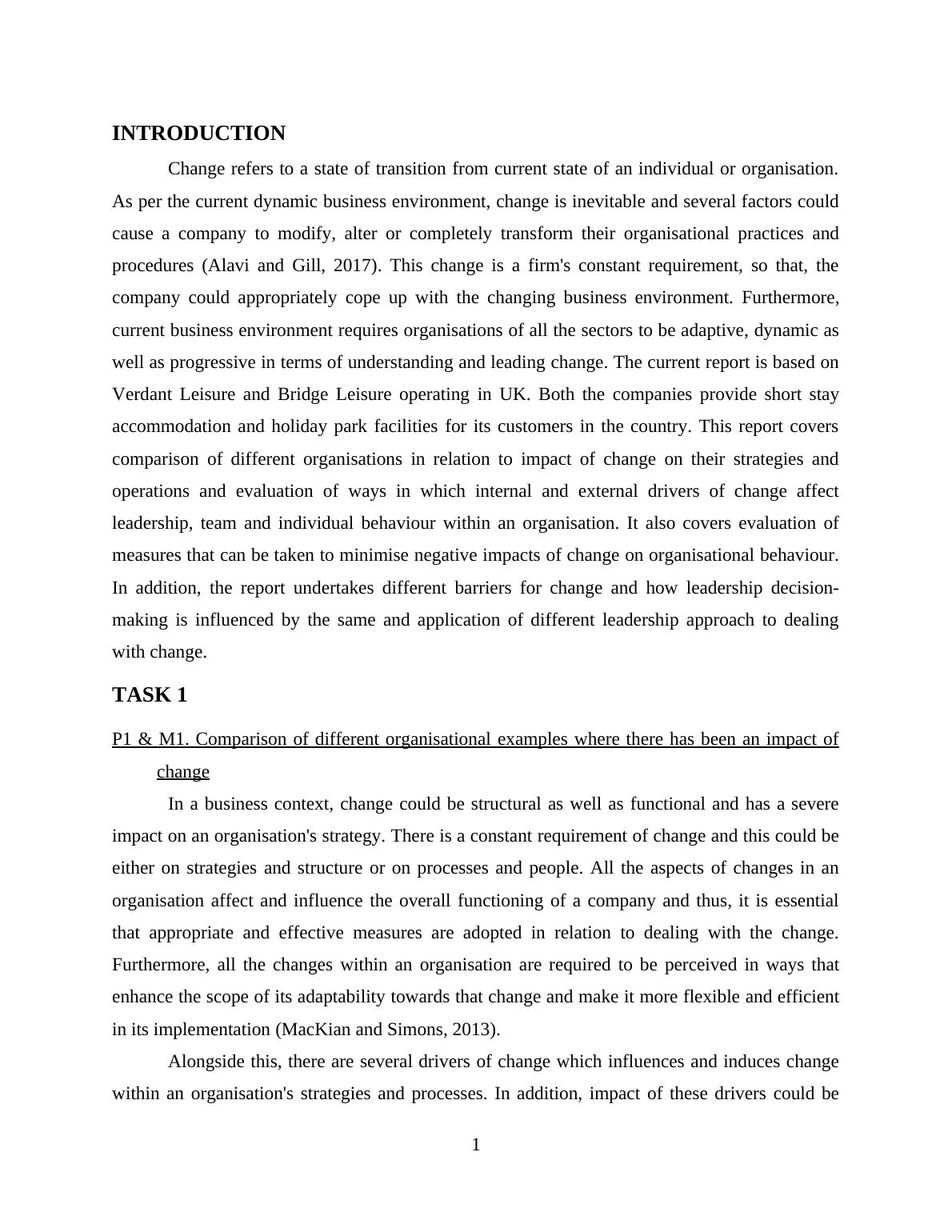 INTRODUCTION

Change refers to a state of transition from current state of an individual or organisation. As per the current dynamic business environment, change is inevitable and several factors could cause a company to modify, alter or completely transform their organisational practices and procedures (Alavi and Gill, 2017). This change is a firm's constant requirement, so that, the company could appropriately cope up with the changing business environment. Furthermore, current business environment requires organisations of all the sectors to be adaptive, dynamic as well as progressive in terms of understanding and leading change. The current report is based on Verdant Leisure and Bridge Leisure operating in UK. Both the companies provide short stay accommodation and holiday park facilities for its customers in the country. This report covers comparison of different organisations in relation to impact of change on their strategies and operations and evaluation of ways in which internal and external drivers of change affect leadership, team and individual behaviour within an organisation. It also covers evaluation of measures that can be taken to minimise negative impacts of change on organisational behaviour. In addition, the report undertakes different barriers for change and how leadership decision-making is influenced by the same and application of different leadership approach to dealing with change.

TASK 1

P1 & M1. Comparison of different organisational examples where there has been an impact of change

In a business context, change could be structural as well as functional and has a severe impact on an organisation's strategy. There is a constant requirement of change and this could be either on strategies and structure or on processes and people. All the aspects of changes in an organisation affect and influence the overall functioning of a company and thus, it is essential that appropriate and effective measures are adopted in relation to dealing with the change. Furthermore, all the changes within an organisation are required to be perceived in ways that enhance the scope of its adaptability towards that change and make it more flexible and efficient in its implementation (MacKian and Simons, 2013).

Alongside this, there are several drivers of change which influences and induces change within an organisation's strategies and processes. In addition, impact of these drivers could be

1